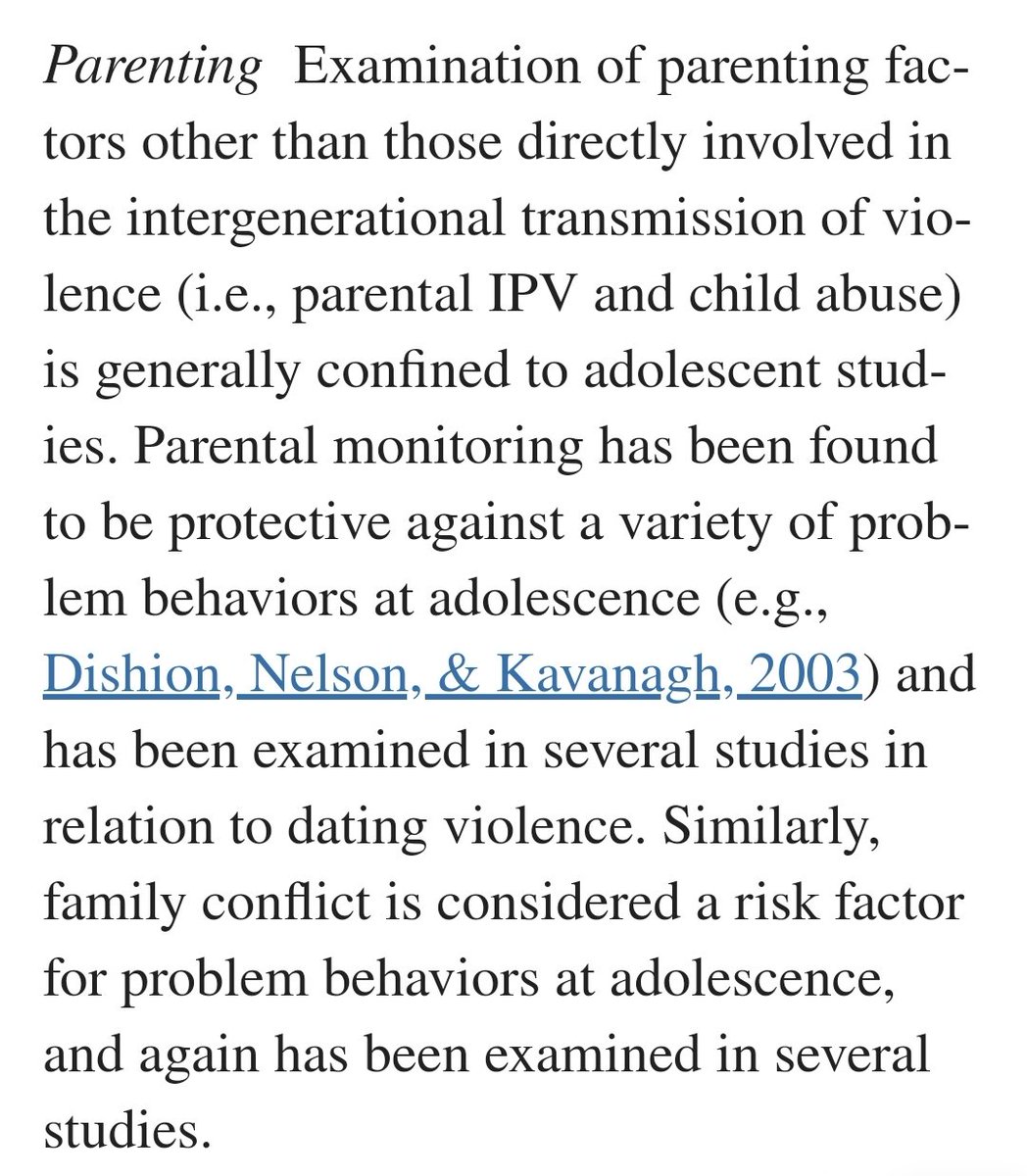 Parenting  Examination of parenting factors other than those directly involved in the intergenerational transmission of violence (i.e., parental IPV and child abuse) is generally confined to adolescent studies. Parental monitoring has been found to be protective against a variety of problem behaviors at adolescence (e.g., Dishion, Nelson, & Kavanagh, 2003) and has been examined in several studies in relation to dating violence. Similarly, family conflict is considered a risk factor for problem behaviors at adolescence, and again has been examined in several studies.